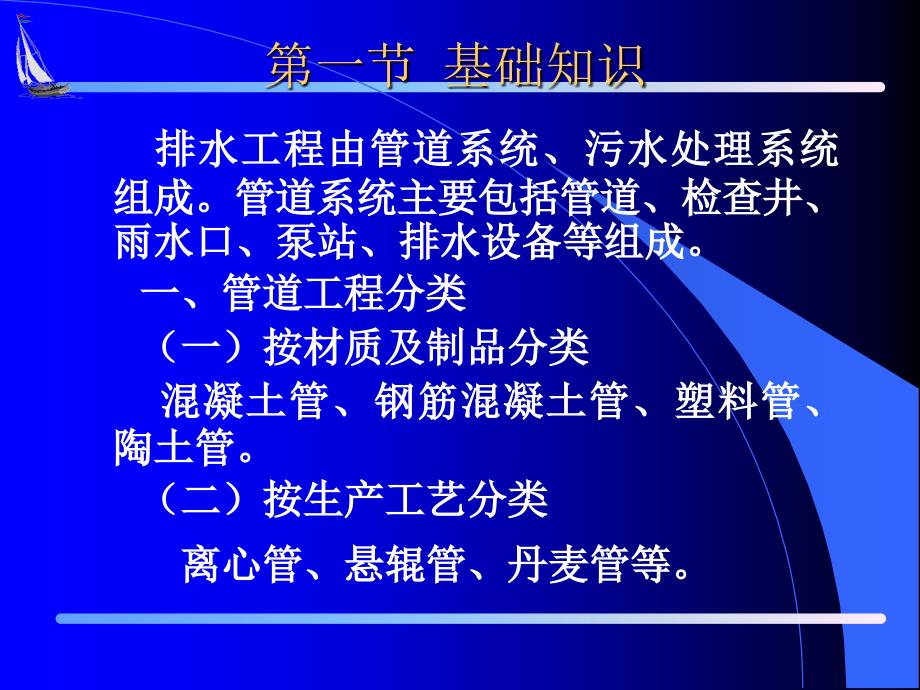 第一节 基础知识

排水工程由管道系统、污水处理系统组成。管道系统主要包括管道、检查井、雨水口、泵站、排水设备等组成。

一、管道工程分类

（一）按材质及制品分类

混凝土管、钢筋混凝土管、塑料管、陶土管。

（二）按生产工艺分类

离心管、悬辊管、丹麦管等。